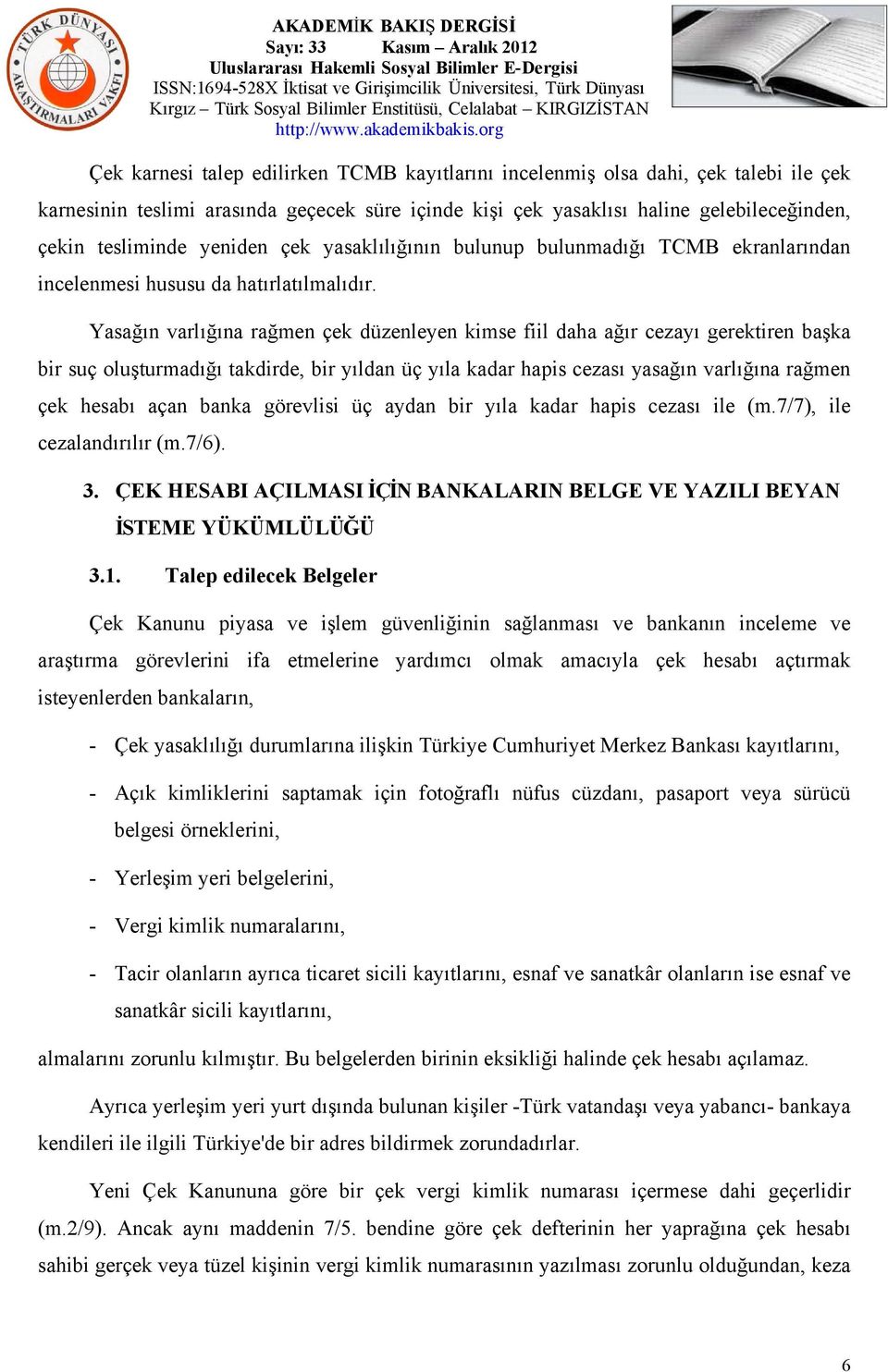 TÜRK DÜNYASI ARAŞTIRMALARI VAKFI

AKADEMİK BAKIŞ DERGİSİ
Sayı: 33 Kasım – Aralık 2012
Uluslararası Hakemli Sosyal Bilimler E-Dergisi
ISSN:1694-528X İktisat ve Girişimcilik Üniversitesi, Türk Dünyası Kırgız – Türk Sosyal Bilimler Enstitüsü, Celalabat – KIRGIZİSTAN
http://www.akademikbakis.org

Çek karnesi talep edilirken TCMB kayıtlarını incelenmiş olsa dahi, çek talebi ile çek karnesinin teslimi arasında geçecek süre içinde kişi çek yasaklısı haline gelebileceğinden, çekin tesliminde yeniden çek yasaklılığının bulunup bulunmadığı TCMB ekranlarından incelenmesi hususu da hatırlatılmalıdır.

Yasağın varlığına rağmen çek düzenleyen kimse fiil daha ağır cezayı gerektiren başka bir suç oluşturmadığı takdirde, bir yıldan üç yıla kadar hapis cezası yasağın varlığına rağmen çek hesabı açan banka görevlisi üç aydan bir yıla kadar hapis cezası ile (m.7/7), ile cezalandırılır (m.7/6).

3. ÇEK HESABI AÇILMASI İÇİN BANKALARIN BELGE VE YAZILI BEYAN İSTEME YÜKÜMLÜLÜĞÜ

3.1. Talep edilecek Belgeler

Çek Kanunu piyasa ve işlem güvenliğinin sağlanması ve bankanın inceleme ve araştırma görevlerini ifa etmelerine yardımcı olmak amacıyla çek hesabı açtırmak isteyenlerden bankaların,

- Çek yasaklılığı durumlarına ilişkin Türkiye Cumhuriyet Merkez Bankası kayıtlarını,

- Açık kimliklerini saptamak için fotoğraflı nüfus cüzdanı, pasaport veya sürücü belgesi örneklerini,

- Yerleşim yeri belgelerini,

- Vergi kimlik numaralarını,

- Tacir olanların ayrıca ticaret sicili kayıtlarını, esnaf ve sanatkâr olanların ise esnaf ve sanatkâr sicili kayıtlarını,

almalarını zorunlu kılmıştır. Bu belgelerden birinin eksikliği halinde çek hesabı açılamaz.

Ayrıca yerleşim yeri yurt dışında bulunan kişiler -Türk vatandaşı veya yabancı- bankaya kendileri ile ilgili Türkiye'de bir adres bildirmek zorundadırlar.

Yeni Çek Kanununa göre bir çek vergi kimlik numarası içermese dahi geçerlidir (m.2/9). Ancak aynı maddenin 7/5. bendine göre çek defterinin her yaprağına çek hesabı sahibi gerçek veya tüzel kişinin vergi kimlik numarasının yazılması zorunlu olduğundan, keza

6